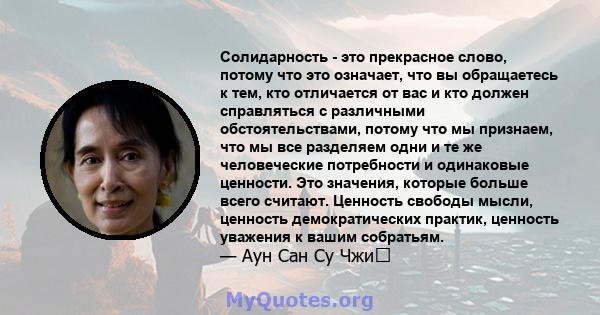 Солидарность - это прекрасное слово, потому что это означает, что вы обращаетесь к тем, кто отличается от вас и кто должен справляться с различными обстоятельствами, потому что мы признаем, что мы все разделяем одни и те же человеческие потребности и одинаковые ценности. Это значения, которые больше всего считают. Ценность свободы мысли, ценность демократических практик, ценность уважения к вашим собратьям.
— Аун Сан Су Чжи

MyQuotes.org